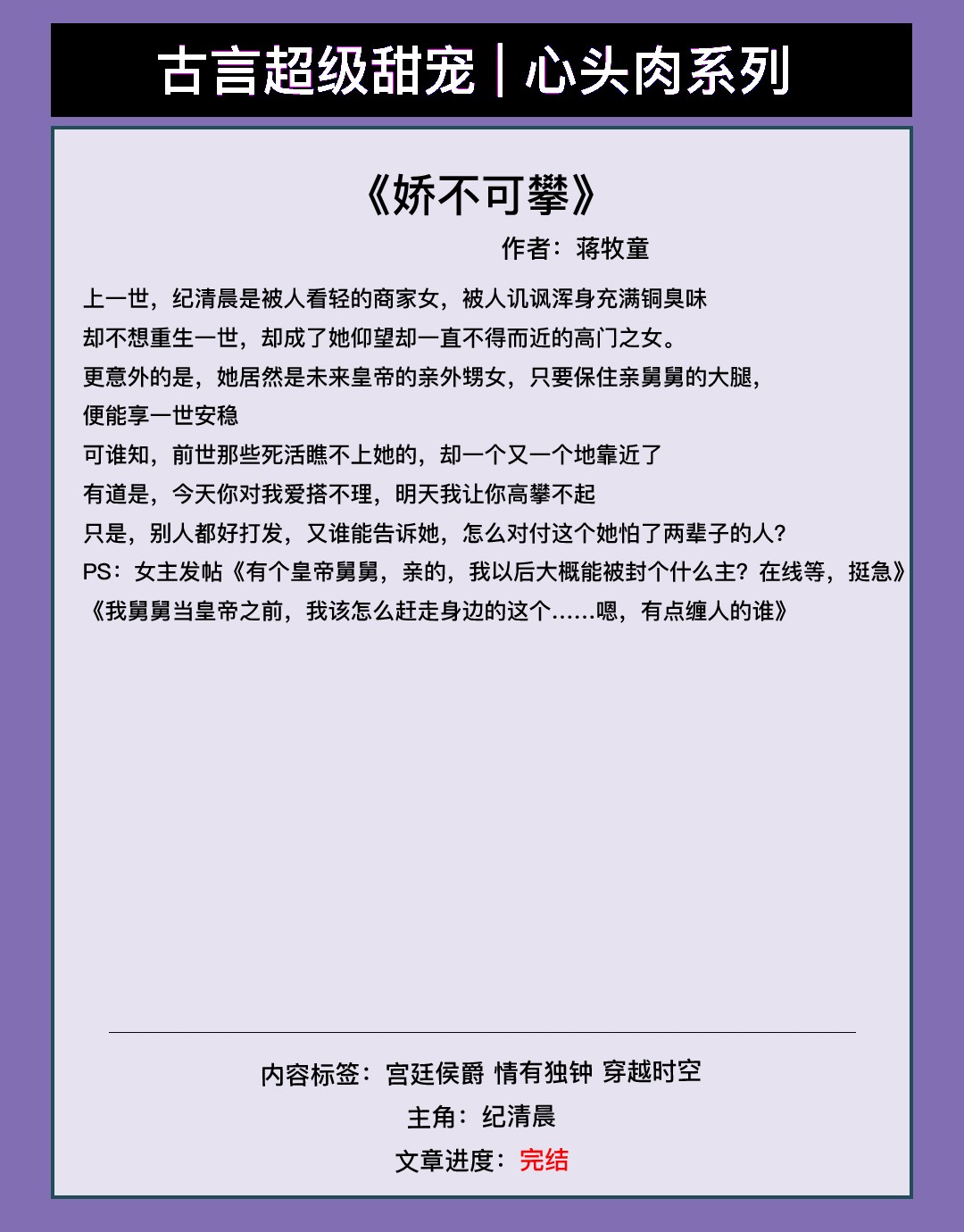 古言超级甜宠｜心头肉系列

《娇不可攀》

作者：蒋牧童

上一世，纪清晨是被人看轻的商家女，被人讥讽浑身充满铜臭味
却不想重生一世，却成了她仰望却一直不得而近的高门之女。
更意外的是，她居然是未来皇帝的亲外甥女，只要保住亲舅舅的大腿，
便能享一世安稳
可谁知，前世那些死活瞧不上她的，却一个又一个地靠近了
有道是，今天你对我爱搭不理，明天我让你高攀不起
只是，别人都好打发，又谁能告诉她，怎么对付这个她怕了两辈子的人？
PS：女主发帖《有个皇帝舅舅，亲的，我以后大概能被封个什么主？在线等，挺急》
《我舅舅当皇帝之前，我该怎么赶走身边的这个……嗯，有点缠人的谁》

内容标签：宫廷侯爵 情有独钟 穿越时空
主角：纪清晨
文章进度：完结